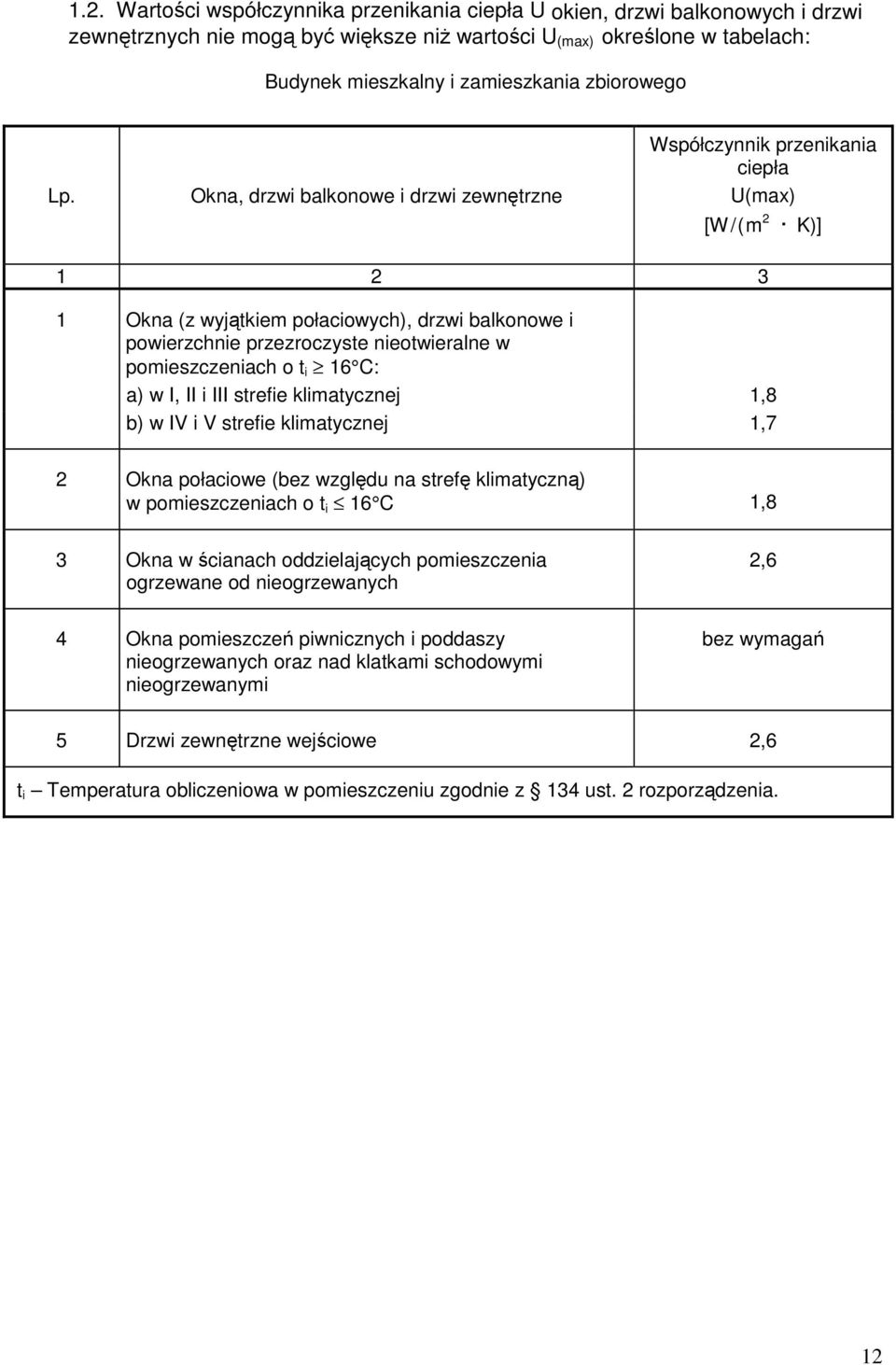 1.2. Wartości współczynnika przenikania ciepła U okien, drzwi balkonowych i drzwi zewnętrznych nie mogą być większe niż wartości $U_{(max)}$ określone w tabelach:

Budynek mieszkalny i zamieszkania zbiorowego

| Lp. | Okna, drzwi balkonowe i drzwi zewnętrzne | Współczynnik przenikania ciepła U(max) $[W/(m^2 \cdot K)]$ |
|---|---|---|
| 1 | 2 | 3 |
| 1 | Okna (z wyjątkiem połaciowych), drzwi balkonowe i powierzchnie przezroczyste nieotwieralne w pomieszczeniach o $t_i \geq 16°C$: a) w I, II i III strefie klimatycznej b) w IV i V strefie klimatycznej | 1,8 1,7 |
| 2 | Okna połaciowe (bez względu na strefę klimatyczną) w pomieszczeniach o $t_i \leq 16°C$ | 1,8 |
| 3 | Okna w ścianach oddzielających pomieszczenia ogrzewane od nieogrzewanych | 2,6 |
| 4 | Okna pomieszczeń piwnicznych i poddaszy nieogrzewanych oraz nad klatkami schodowymi nieogrzewanymi | bez wymagań |
| 5 | Drzwi zewnętrzne wejściowe | 2,6 |

$t_i$ – Temperatura obliczeniowa w pomieszczeniu zgodnie z § 134 ust. 2 rozporządzenia.

12